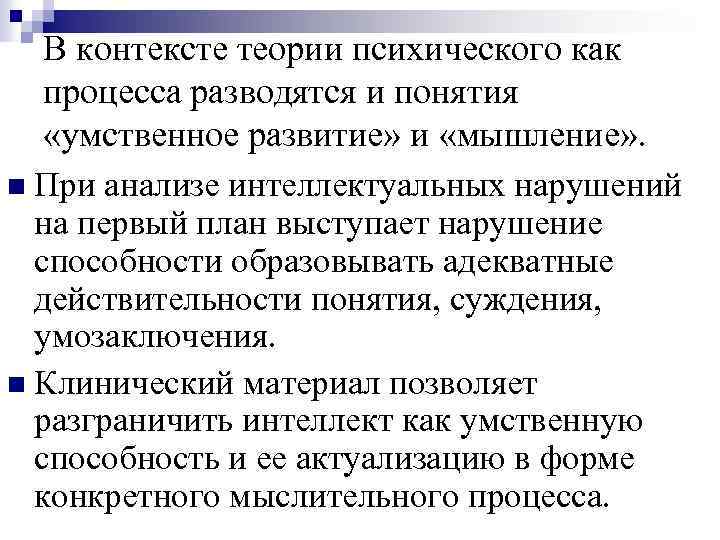 В контексте теории психического как процесса разводятся и понятия «умственное развитие» и «мышление».

При анализе интеллектуальных нарушений на первый план выступает нарушение способности образовывать адекватные действительности понятия, суждения, умозаключения.

Клинический материал позволяет разграничить интеллект как умственную способность и ее актуализацию в форме конкретного мыслительного процесса.